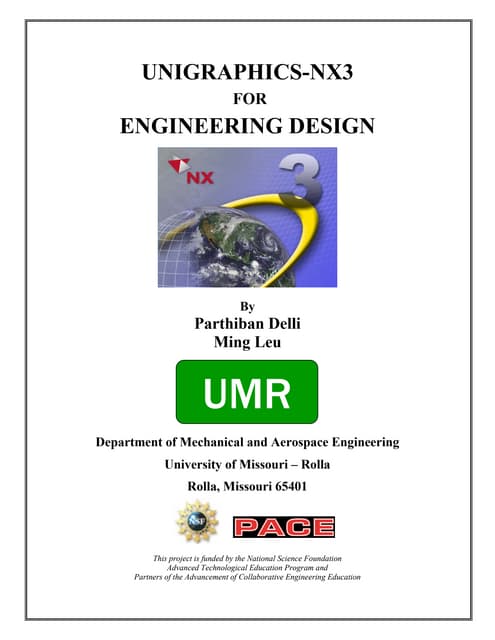 UNIGRAPHICS-NX3
FOR
ENGINEERING DESIGN

NX 3

By
Parthiban Delli
Ming Leu

UMR

Department of Mechanical and Aerospace Engineering
University of Missouri – Rolla
Rolla, Missouri 65401

NSF PACE

This project is funded by the National Science Foundation
Advanced Technological Education Program and
Partners of the Advancement of Collaborative Engineering Education